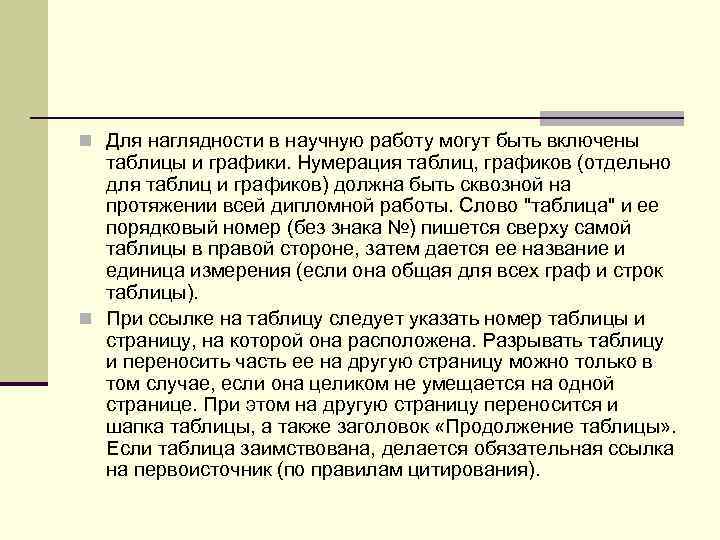 Для наглядности в научную работу могут быть включены таблицы и графики. Нумерация таблиц, графиков (отдельно для таблиц и графиков) должна быть сквозной на протяжении всей дипломной работы. Слово "таблица" и ее порядковый номер (без знака №) пишется сверху самой таблицы в правой стороне, затем дается ее название и единица измерения (если она общая для всех граф и строк таблицы).

При ссылке на таблицу следует указать номер таблицы и страницу, на которой она расположена. Разрывать таблицу и переносить часть ее на другую страницу можно только в том случае, если она целиком не умещается на одной странице. При этом на другую страницу переносится и шапка таблицы, а также заголовок «Продолжение таблицы». Если таблица заимствована, делается обязательная ссылка на первоисточник (по правилам цитирования).